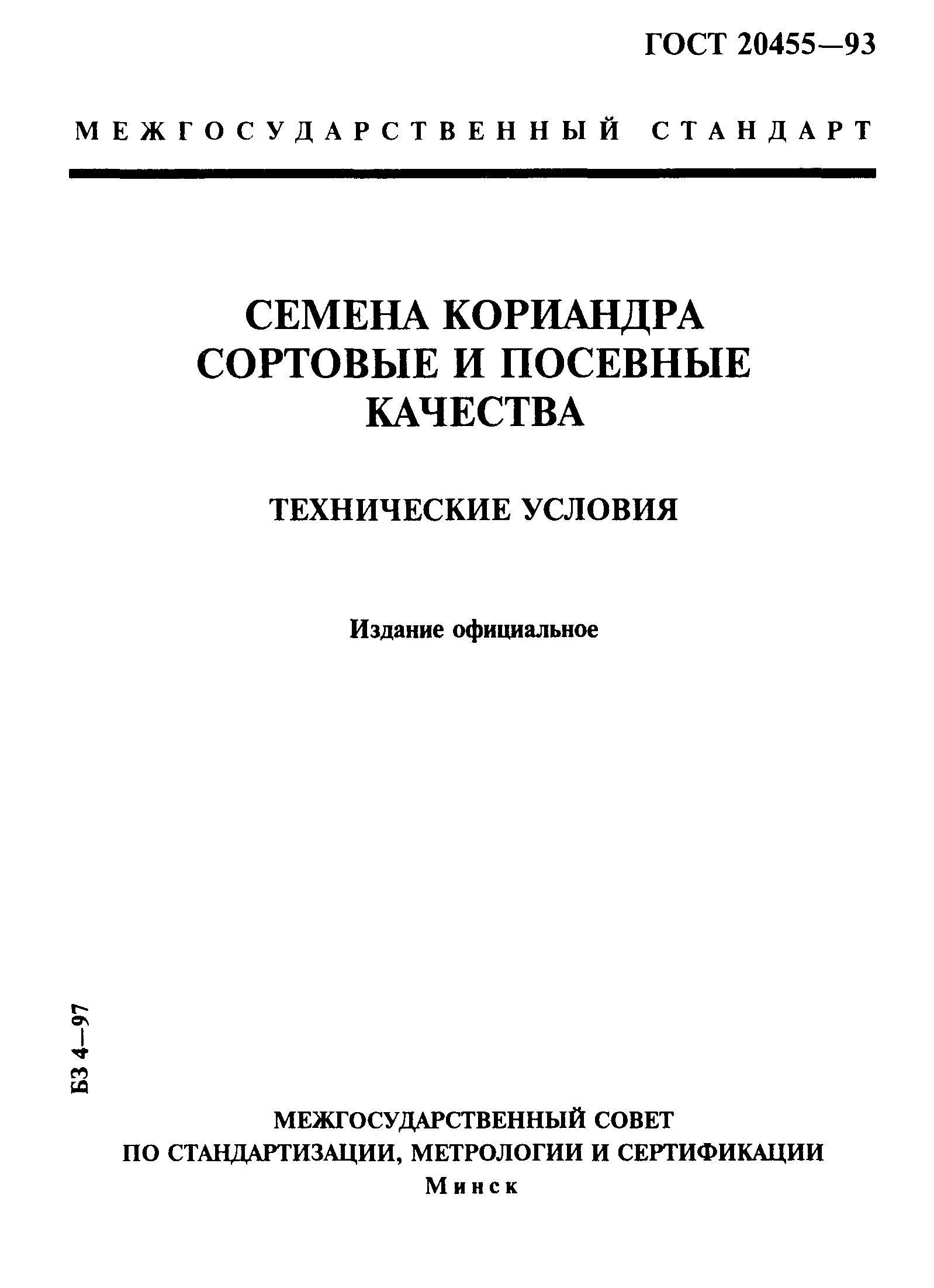 ГОСТ 20455—93

МЕЖГОСУДАРСТВЕННЫЙ СТАНДАРТ

СЕМЕНА КОРИАНДРА
СОРТОВЫЕ И ПОСЕВНЫЕ
КАЧЕСТВА

ТЕХНИЧЕСКИЕ УСЛОВИЯ

Издание официальное

БЗ 4—97

МЕЖГОСУДАРСТВЕННЫЙ СОВЕТ
ПО СТАНДАРТИЗАЦИИ, МЕТРОЛОГИИ И СЕРТИФИКАЦИИ
Минск